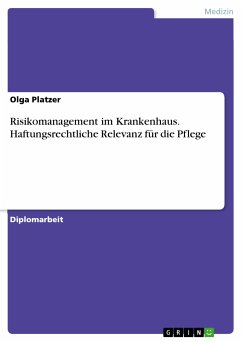 Medizin

Olga Platzer

Risikomanagement im Krankenhaus. Haftungsrechtliche Relevanz für die Pflege

Diplomarbeit

GRIN